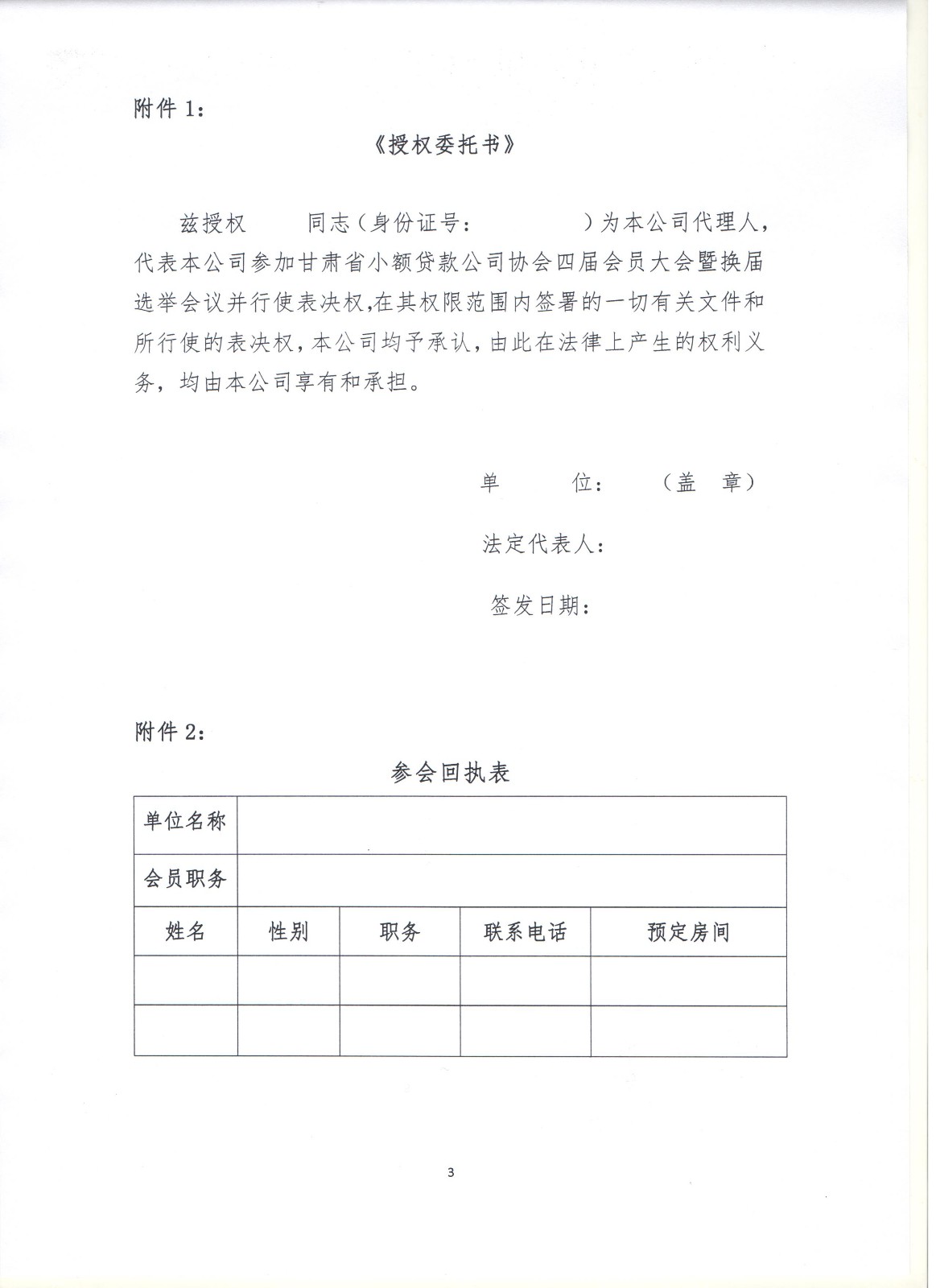 附件 1：

《授权委托书》

兹授权　　同志（身份证号：　　　）为本公司代理人，代表本公司参加甘肃省小额贷款公司协会四届会员大会暨换届选举会议并行使表决权，在其权限范围内签署的一切有关文件和所行使的表决权，本公司均予承认，由此在法律上产生的权利义务，均由本公司享有和承担。

单　　位：　（盖　章）

法定代表人：

签发日期：

附件 2：

参会回执表

| 单位名称 | | | | |
|---|---|---|---|---|
| 会员职务 | | | | |
| 姓名 | 性别 | 职务 | 联系电话 | 预定房间 |
| | | | | |
| | | | | |

3